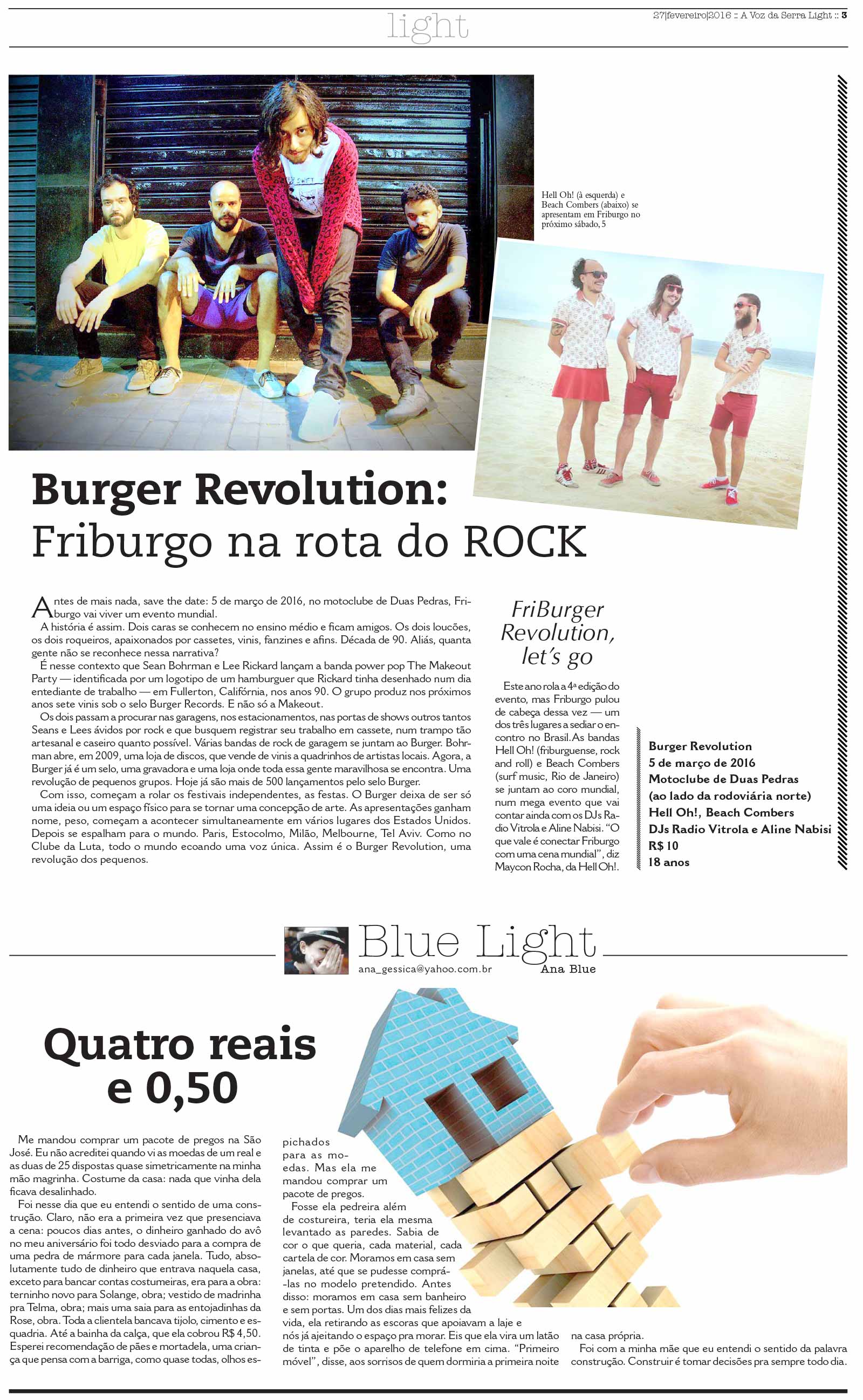 light

27|fevereiro|2016 :: A Voz da Serra Light :: 3

Hell Oh! (à esquerda) e Beach Combers (abaixo) se apresentam em Friburgo no próximo sábado, 5

Burger Revolution:
Friburgo na rota do ROCK

Antes de mais nada, save the date: 5 de março de 2016, no motoclube de Duas Pedras, Friburgo vai viver um evento mundial.

A história é assim. Dois caras se conhecem no ensino médio e ficam amigos. Os dois loucões, os dois roqueiros, apaixonados por cassetes, vinis, fanzines e afins. Década de 90. Aliás, quanta gente não se reconhece nessa narrativa?

É nesse contexto que Sean Bohrman e Lee Rickard lançam a banda power pop The Makeout Party — identificada por um logotipo de um hamburguer que Rickard tinha desenhado num dia entediante de trabalho — em Fullerton, Califórnia, nos anos 90. O grupo produz nos próximos anos sete vinis sob o selo Burger Records. E não só a Makeout.

Os dois passam a procurar nas garagens, nos estacionamentos, nas portas de shows outros tantos Seans e Lees ávidos por rock e que busquem registrar seu trabalho em cassete, num trampo tão artesanal e caseiro quanto possível. Várias bandas de rock de garagem se juntam ao Burger. Bohrman abre, em 2009, uma loja de discos, que vende de vinis a quadrinhos de artistas locais. Agora, a Burger já é um selo, uma gravadora e uma loja onde toda essa gente maravilhosa se encontra. Uma revolução de pequenos grupos. Hoje já são mais de 500 lançamentos pelo selo Burger.

Com isso, começam a rolar os festivais independentes, as festas. O Burger deixa de ser só uma ideia ou um espaço físico para se tornar uma concepção de arte. As apresentações ganham nome, peso, começam a acontecer simultaneamente em vários lugares dos Estados Unidos. Depois se espalham para o mundo. Paris, Estocolmo, Milão, Melbourne, Tel Aviv. Como no Clube da Luta, todo o mundo ecoando uma voz única. Assim é o Burger Revolution, uma revolução dos pequenos.

FriBurger Revolution, let's go

Este ano rola a 4ª edição do evento, mas Friburgo pulou de cabeça dessa vez — um dos três lugares a sediar o encontro no Brasil. As bandas Hell Oh! (friburguense, rock and roll) e Beach Combers (surf music, Rio de Janeiro) se juntam ao coro mundial, num mega evento que vai contar ainda com os DJs Radio Vitrola e Aline Nabisi. "O que vale é conectar Friburgo com uma cena mundial", diz Maycon Rocha, da Hell Oh!.

Burger Revolution
5 de março de 2016
Motoclube de Duas Pedras
(ao lado da rodoviária norte)
Hell Oh!, Beach Combers
DJs Radio Vitrola e Aline Nabisi
R$ 10
18 anos

Blue Light
ana_gessica@yahoo.com.br
Ana Blue

Quatro reais e 0,50

Me mandou comprar um pacote de pregos na São José. Eu não acreditei quando vi as moedas de um real e as duas de 25 dispostas quase simetricamente na minha mão magrinha. Costume da casa: nada que vinha dela ficava desalinhado.

Foi nesse dia que eu entendi o sentido de uma construção. Claro, não era a primeira vez que presenciava a cena: poucos dias antes, o dinheiro ganhado do avô no meu aniversário foi todo desviado para a compra de uma pedra de mármore para cada janela. Tudo, absolutamente tudo de dinheiro que entrava naquela casa, exceto para bancar contas costumeiras, era para a obra: terninho novo para Solange, obra; vestido de madrinha pra Telma, obra; mais uma saia para as entojadinhas da Rose, obra. Toda a clientela bancava tijolo, cimento e esquadria. Até a bainha da calça, que ela cobrou R$ 4,50. Esperei recomendação de pães e mortadela, uma criança que pensa com a barriga, como quase todas, olhos espichados para as moedas. Mas ela me mandou comprar um pacote de pregos.

Fosse ela pedreira além de costureira, teria ela mesma levantado as paredes. Sabia de cor o que queria, cada material, cada cartela de cor. Moramos em casa sem janelas, até que se pudesse comprá-las no modelo pretendido. Antes disso: moramos em casa sem banheiro e sem portas. Um dos dias mais felizes da vida, ela retirando as escoras que apoiavam a laje e nós já ajeitando o espaço pra morar. Eis que ela vira um latão de tinta e põe o aparelho de telefone em cima. "Primeiro móvel", disse, aos sorrisos de quem dormiria a primeira noite na casa própria.

Foi com a minha mãe que eu entendi o sentido da palavra construção. Construir é tomar decisões pra sempre todo dia.